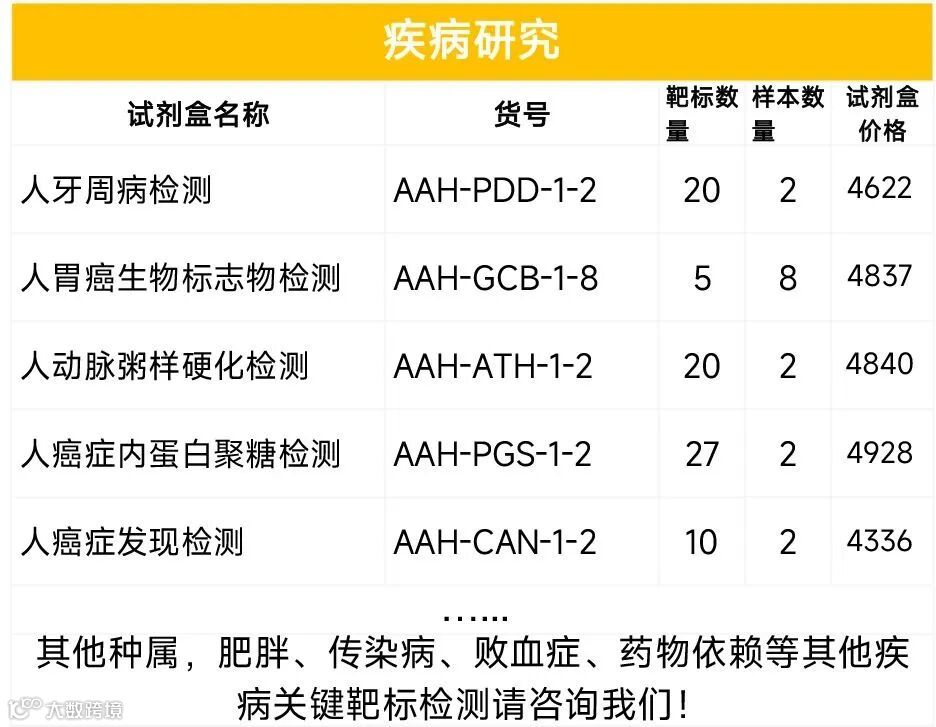 疾病研究

| 试剂盒名称 | 货号 | 靶标数量 | 样本数量 | 试剂盒价格 |
|---|---|---|---|---|
| 人牙周病检测 | AAH-PDD-1-2 | 20 | 2 | 4622 |
| 人胃癌生物标志物检测 | AAH-GCB-1-8 | 5 | 8 | 4837 |
| 人动脉粥样硬化检测 | AAH-ATH-1-2 | 20 | 2 | 4840 |
| 人癌症内蛋白聚糖检测 | AAH-PGS-1-2 | 27 | 2 | 4928 |
| 人癌症发现检测 | AAH-CAN-1-2 | 10 | 2 | 4336 |

......
其他种属，肥胖、传染病、败血症、药物依赖等其他疾病关键靶标检测请咨询我们！

大数跨境